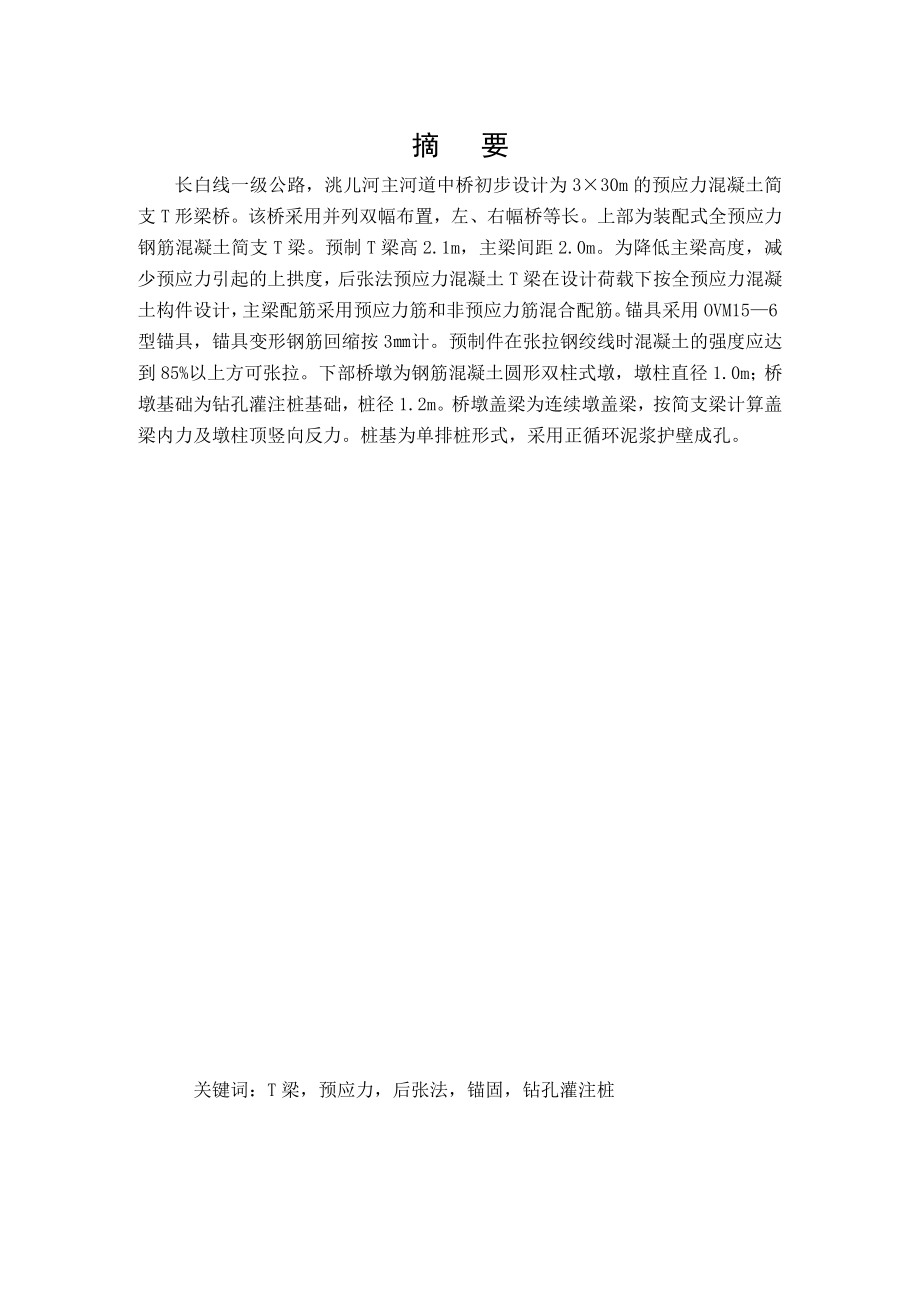 摘　要

长白线一级公路，洮儿河主河道中桥初步设计为 3×30m 的预应力混凝土简支 T 形梁桥。该桥采用并列双幅布置，左、右幅桥等长。上部为装配式全预应力钢筋混凝土简支 T 梁。预制 T 梁高 2.1m，主梁间距 2.0m。为降低主梁高度，减少预应力引起的上拱度，后张法预应力混凝土 T 梁在设计荷载下按全预应力混凝土构件设计，主梁配筋采用预应力筋和非预应力筋混合配筋。锚具采用 OVM15—6 型锚具，锚具变形钢筋回缩按 3mm 计。预制件在张拉钢绞线时混凝土的强度应达到 85%以上方可张拉。下部桥墩为钢筋混凝土圆形双柱式墩，墩柱直径 1.0m；桥墩基础为钻孔灌注桩基础，桩径 1.2m。桥墩盖梁为连续墩盖梁，按简支梁计算盖梁内力及墩柱顶竖向反力。桩基为单排桩形式，采用正循环泥浆护壁成孔。

关键词：T 梁，预应力，后张法，锚固，钻孔灌注桩